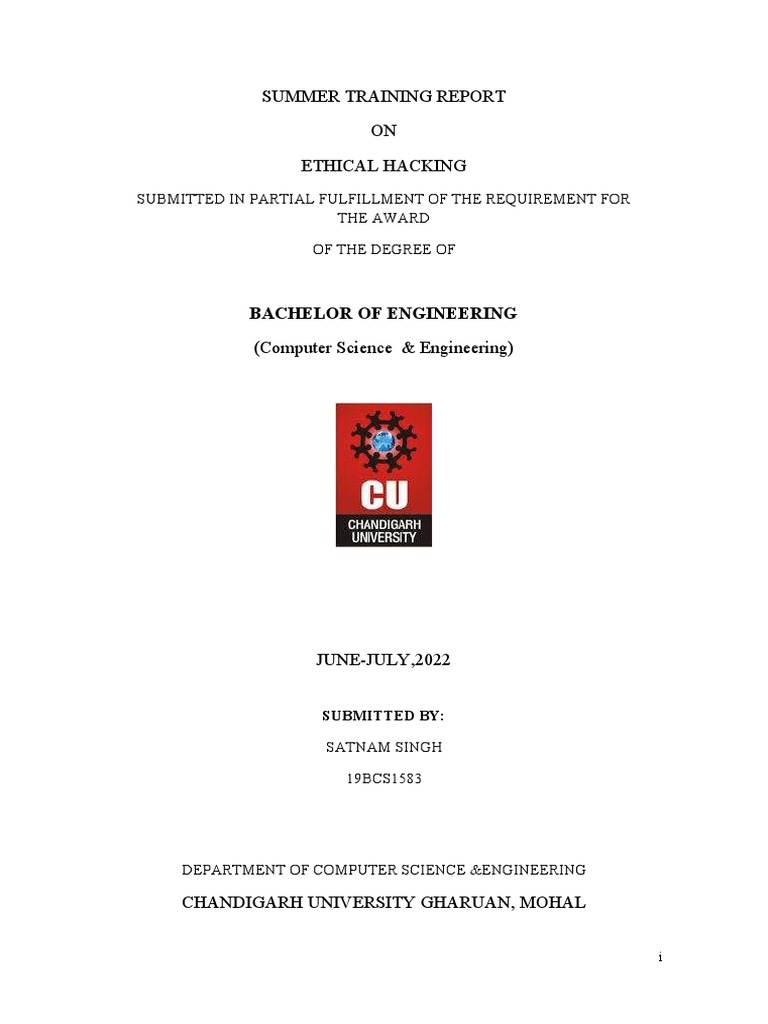 SUMMER TRAINING REPORT

ON

ETHICAL HACKING

SUBMITTED IN PARTIAL FULFILLMENT OF THE REQUIREMENT FOR THE AWARD

OF THE DEGREE OF

BACHELOR OF ENGINEERING

(Computer Science & Engineering)

CU
CHANDIGARH
UNIVERSITY

JUNE-JULY,2022

SUBMITTED BY:

SATNAM SINGH

19BCS1583

DEPARTMENT OF COMPUTER SCIENCE &ENGINEERING

CHANDIGARH UNIVERSITY GHARUAN, MOHAL

i